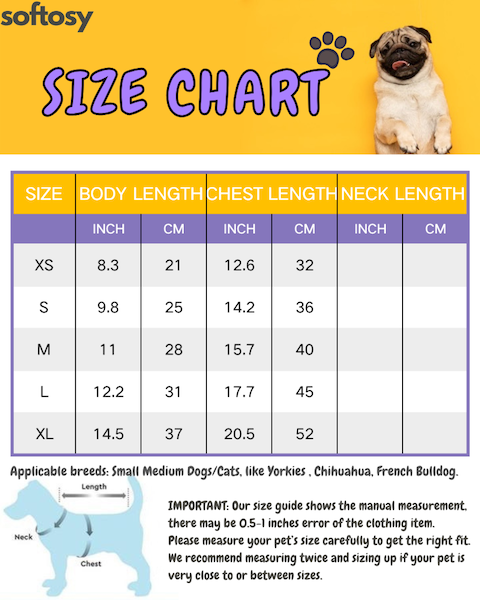 softosy

SIZE CHART

| SIZE | BODY LENGTH | | CHEST LENGTH | | NECK LENGTH | |
|---|---|---|---|---|---|---|
| | INCH | CM | INCH | CM | INCH | CM |
| XS | 8.3 | 21 | 12.6 | 32 | | |
| S | 9.8 | 25 | 14.2 | 36 | | |
| M | 11 | 28 | 15.7 | 40 | | |
| L | 12.2 | 31 | 17.7 | 45 | | |
| XL | 14.5 | 37 | 20.5 | 52 | | |

Applicable breeds: Small Medium Dogs/Cats, like Yorkies , Chihuahua, French Bulldog.

Length

Neck

Chest

IMPORTANT: Our size guide shows the manual measurement, there may be 0.5-1 inches error of the clothing item. Please measure your pet's size carefully to get the right fit. We recommend measuring twice and sizing up if your pet is very close to or between sizes.